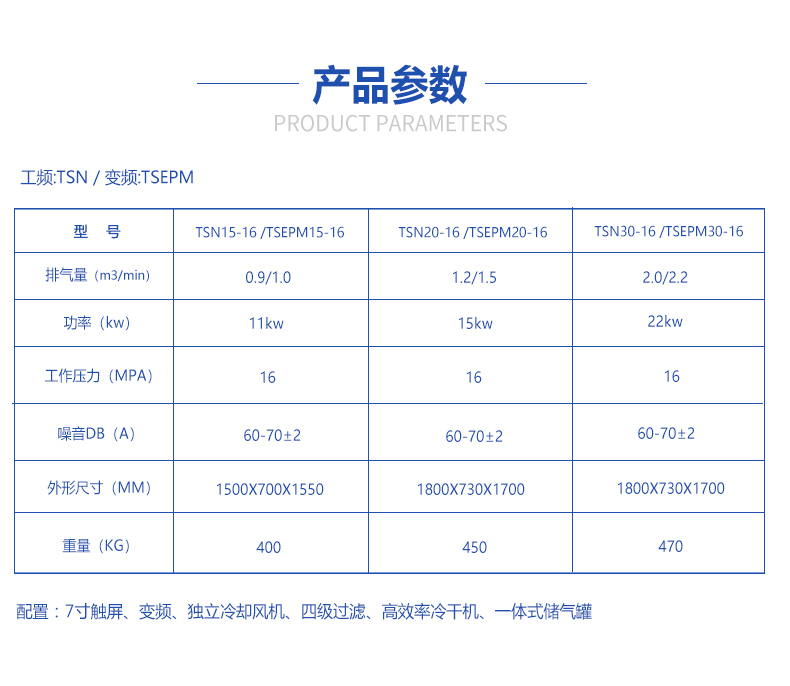 产品参数
PRODUCT PARAMETERS

工频:TSN / 变频:TSEPM

| 型　号 | TSN15-16 /TSEPM15-16 | TSN20-16 /TSEPM20-16 | TSN30-16 /TSEPM30-16 |
|---|---|---|---|
| 排气量（m3/min） | 0.9/1.0 | 1.2/1.5 | 2.0/2.2 |
| 功率（kw） | 11kw | 15kw | 22kw |
| 工作压力（MPA） | 16 | 16 | 16 |
| 噪音DB（A） | 60-70±2 | 60-70±2 | 60-70±2 |
| 外形尺寸（MM） | 1500X700X1550 | 1800X730X1700 | 1800X730X1700 |
| 重量（KG） | 400 | 450 | 470 |

配置：7寸触屏、变频、独立冷却风机、四级过滤、高效率冷干机、一体式储气罐